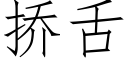 挢舌